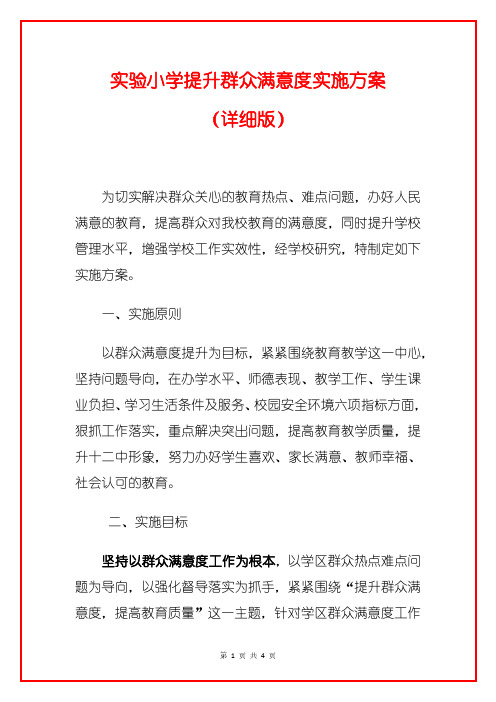 实验小学提升群众满意度实施方案

（详细版）

为切实解决群众关心的教育热点、难点问题，办好人民满意的教育，提高群众对我校教育的满意度，同时提升学校管理水平，增强学校工作实效性，经学校研究，特制定如下实施方案。

一、实施原则

以群众满意度提升为目标，紧紧围绕教育教学这一中心，坚持问题导向，在办学水平、师德表现、教学工作、学生课业负担、学习生活条件及服务、校园安全环境六项指标方面，狠抓工作落实，重点解决突出问题，提高教育教学质量，提升十二中形象，努力办好学生喜欢、家长满意、教师幸福、社会认可的教育。

二、实施目标

坚持以群众满意度工作为根本，以学区群众热点难点问题为导向，以强化督导落实为抓手，紧紧围绕“提升群众满意度，提高教育质量”这一主题，针对学区群众满意度工作

第 1 页 共 4 页